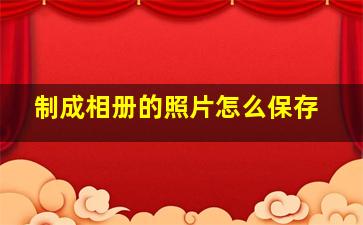 制成相册的照片怎么保存